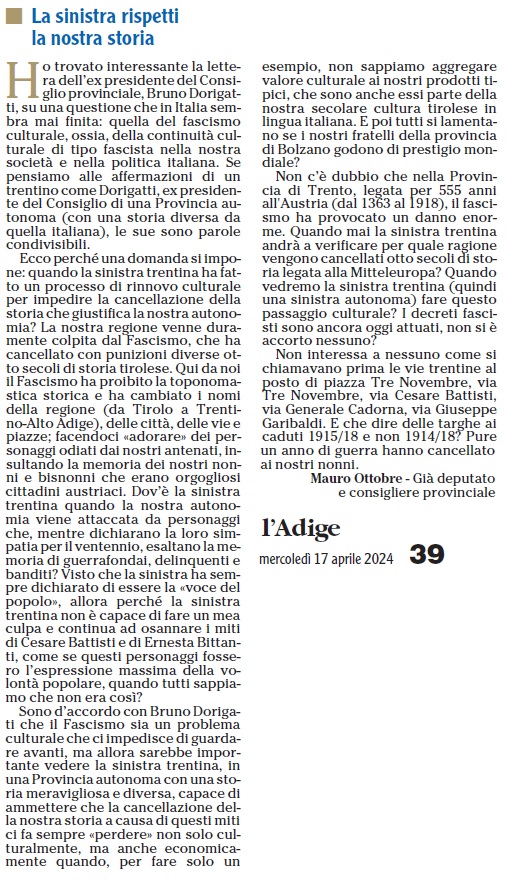 La sinistra rispetti la nostra storia

Ho trovato interessante la lettera dell'ex presidente del Consiglio provinciale, Bruno Dorigatti, su una questione che in Italia sembra mai finita: quella del fascismo culturale, ossia, della continuità culturale di tipo fascista nella nostra società e nella politica italiana. Se pensiamo alle affermazioni di un trentino come Dorigatti, ex presidente del Consiglio di una Provincia autonoma (con una storia diversa da quella italiana), le sue sono parole condivisibili.

Ecco perché una domanda si impone: quando la sinistra trentina ha fatto un processo di rinnovo culturale per impedire la cancellazione della storia che giustifica la nostra autonomia? La nostra regione venne duramente colpita dal Fascismo, che ha cancellato con punizioni diverse otto secoli di storia tirolese. Qui da noi il Fascismo ha proibito la toponomastica storica e ha cambiato i nomi della regione (da Tirolo a Trentino-Alto Adige), delle città, delle vie e piazze; facendoci «adorare» dei personaggi odiati dai nostri antenati, insultando la memoria dei nostri nonni e bisnonni che erano orgogliosi cittadini austriaci. Dov'è la sinistra trentina quando la nostra autonomia viene attaccata da personaggi che, mentre dichiarano la loro simpatia per il ventennio, esaltano la memoria di guerrafondai, delinquenti e banditi? Visto che la sinistra ha sempre dichiarato di essere la «voce del popolo», allora perché la sinistra trentina non è capace di fare un mea culpa e continua ad osannare i miti di Cesare Battisti e di Ernesta Bittanti, come se questi personaggi fossero l'espressione massima della volontà popolare, quando tutti sappiamo che non era così?

Sono d'accordo con Bruno Dorigati che il Fascismo sia un problema culturale che ci impedisce di guardare avanti, ma allora sarebbe importante vedere la sinistra trentina, in una Provincia autonoma con una storia meravigliosa e diversa, capace di ammettere che la cancellazione della nostra storia a causa di questi miti ci fa sempre «perdere» non solo culturalmente, ma anche economicamente quando, per fare solo un esempio, non sappiamo aggregare valore culturale ai nostri prodotti tipici, che sono anche essi parte della nostra secolare cultura tirolese in lingua italiana. E poi tutti si lamentano se i nostri fratelli della provincia di Bolzano godono di prestigio mondiale?

Non c'è dubbio che nella Provincia di Trento, legata per 555 anni all'Austria (dal 1363 al 1918), il fascismo ha provocato un danno enorme. Quando mai la sinistra trentina andrà a verificare per quale ragione vengono cancellati otto secoli di storia legata alla Mitteleuropa? Quando vedremo la sinistra trentina (quindi una sinistra autonoma) fare questo passaggio culturale? I decreti fascisti sono ancora oggi attuati, non si è accorto nessuno?

Non interessa a nessuno come si chiamavano prima le vie trentine al posto di piazza Tre Novembre, via Tre Novembre, via Cesare Battisti, via Generale Cadorna, via Giuseppe Garibaldi. E che dire delle targhe ai caduti 1915/18 e non 1914/18? Pure un anno di guerra hanno cancellato ai nostri nonni.

Mauro Ottobre - Già deputato e consigliere provinciale

l'Adige
mercoledì 17 aprile 2024 39